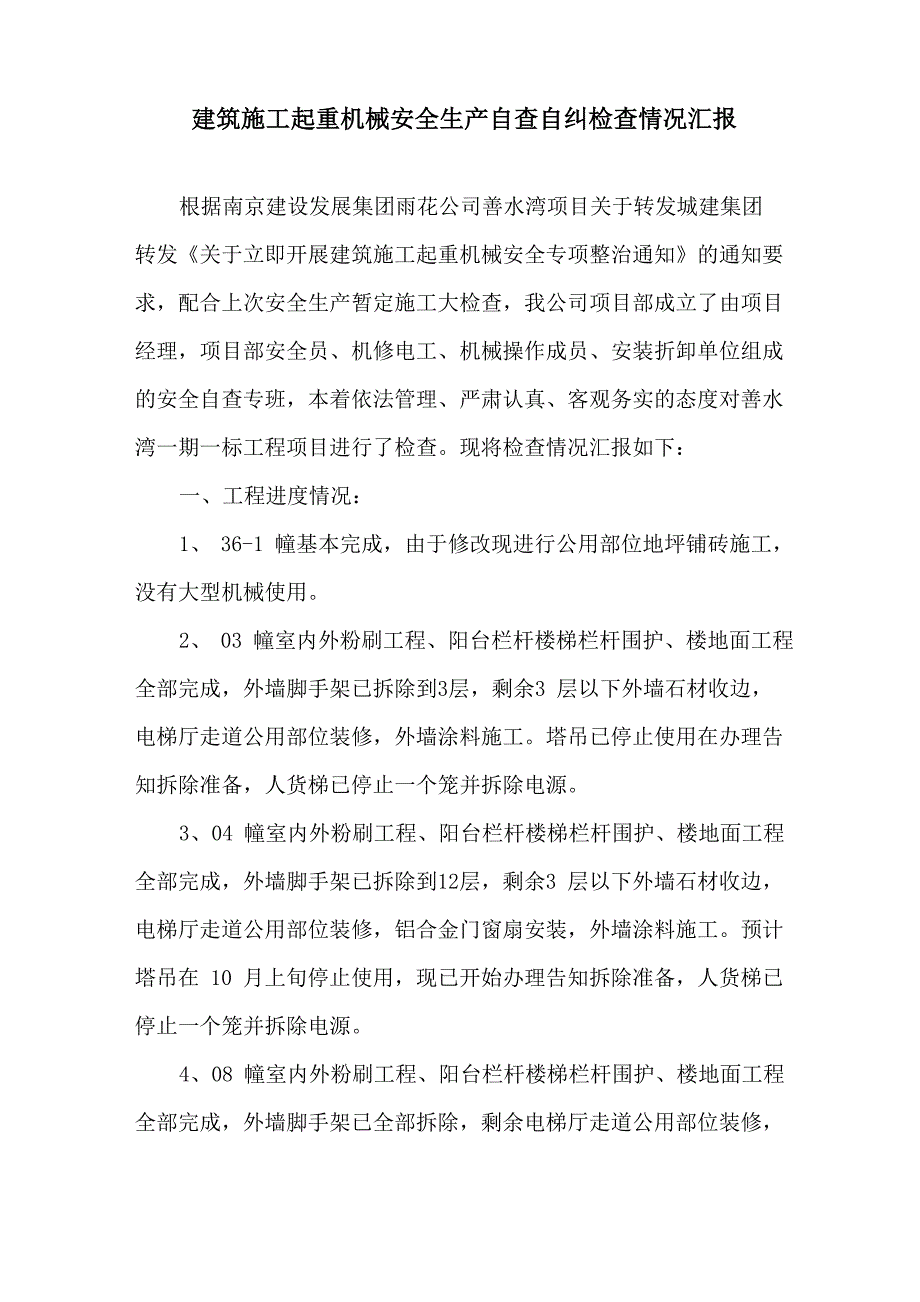 建筑施工起重机械安全生产自查自纠检查情况汇报

根据南京建设发展集团雨花公司善水湾项目关于转发城建集团转发《关于立即开展建筑施工起重机械安全专项整治通知》的通知要求，配合上次安全生产暂定施工大检查，我公司项目部成立了由项目经理，项目部安全员、机修电工、机械操作成员、安装折卸单位组成的安全自查专班，本着依法管理、严肃认真、客观务实的态度对善水湾一期一标工程项目进行了检查。现将检查情况汇报如下：

一、工程进度情况：

1、 36-1 幢基本完成，由于修改现进行公用部位地坪铺砖施工，没有大型机械使用。

2、 03 幢室内外粉刷工程、阳台栏杆楼梯栏杆围护、楼地面工程全部完成，外墙脚手架已拆除到3层，剩余3 层以下外墙石材收边，电梯厅走道公用部位装修，外墙涂料施工。塔吊已停止使用在办理告知拆除准备，人货梯已停止一个笼并拆除电源。

3、04 幢室内外粉刷工程、阳台栏杆楼梯栏杆围护、楼地面工程全部完成，外墙脚手架已拆除到12层，剩余3 层以下外墙石材收边，电梯厅走道公用部位装修，铝合金门窗扇安装，外墙涂料施工。预计塔吊在 10 月上旬停止使用，现已开始办理告知拆除准备，人货梯已停止一个笼并拆除电源。

4、08 幢室内外粉刷工程、阳台栏杆楼梯栏杆围护、楼地面工程全部完成，外墙脚手架已全部拆除，剩余电梯厅走道公用部位装修，